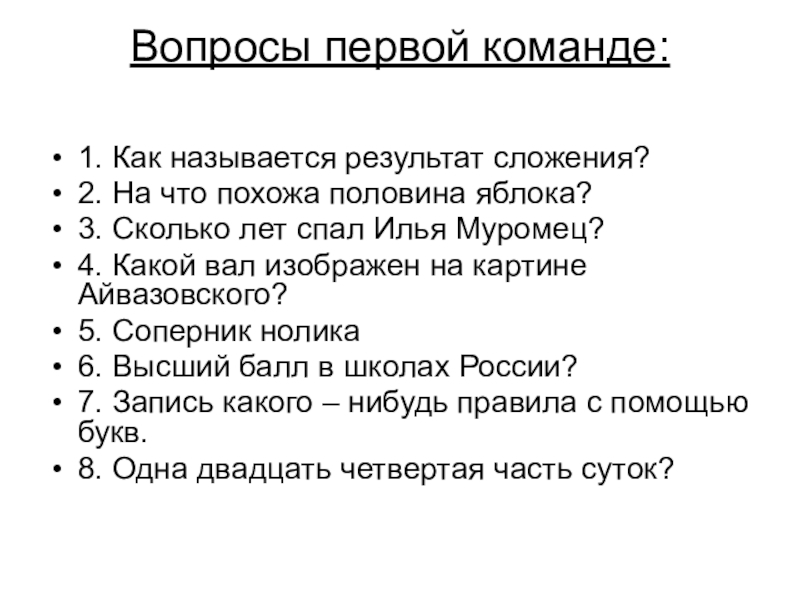 Вопросы первой команде:

• 1. Как называется результат сложения?
• 2. На что похожа половина яблока?
• 3. Сколько лет спал Илья Муромец?
• 4. Какой вал изображен на картине Айвазовского?
• 5. Соперник нолика
• 6. Высший балл в школах России?
• 7. Запись какого – нибудь правила с помощью букв.
• 8. Одна двадцать четвертая часть суток?